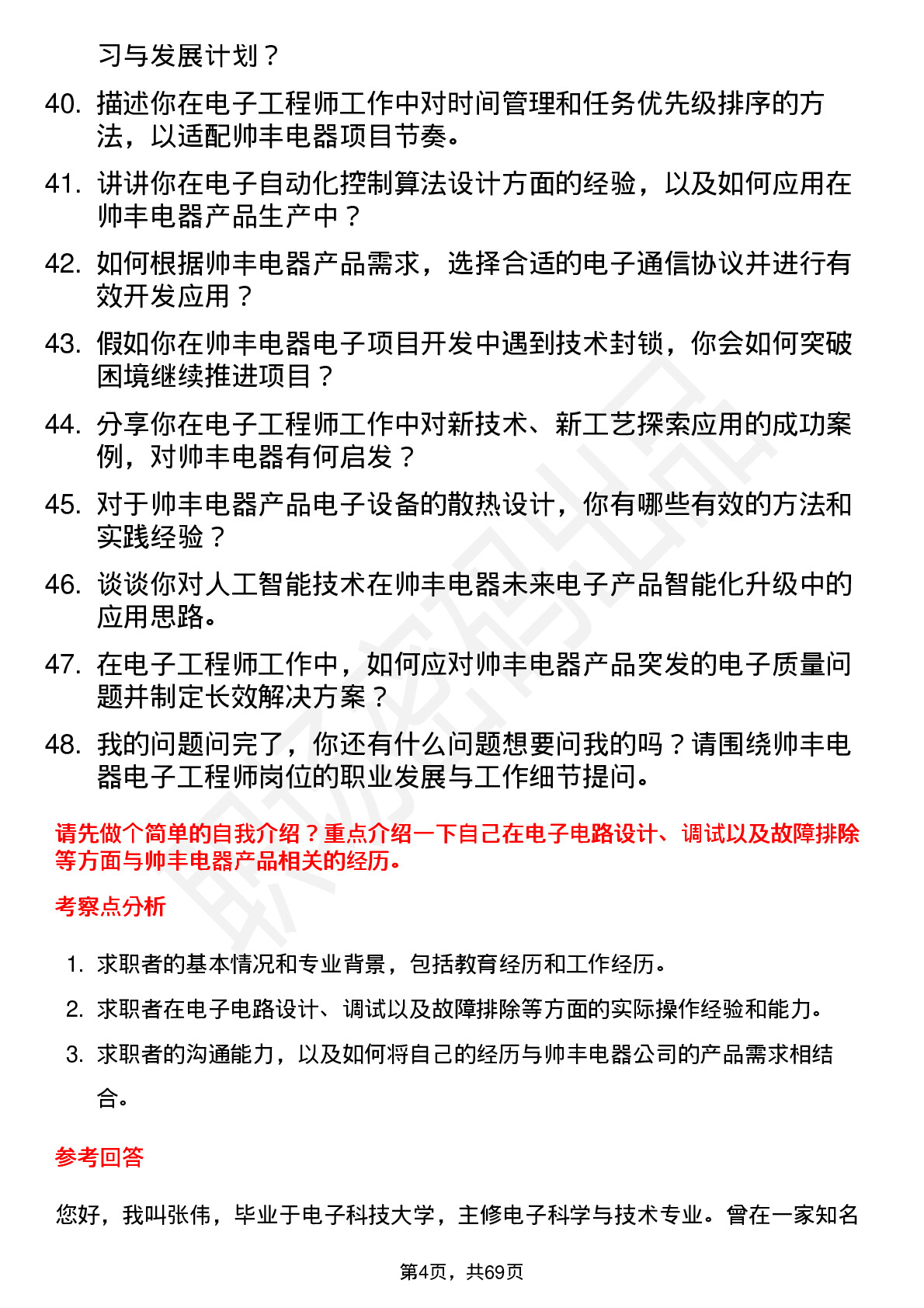 习与发展计划？

40. 描述你在电子工程师工作中对时间管理和任务优先级排序的方法，以适配帅丰电器项目节奏。

41. 讲讲你在电子自动化控制算法设计方面的经验，以及如何应用在帅丰电器产品生产中？

42. 如何根据帅丰电器产品需求，选择合适的电子通信协议并进行有效开发应用？

43. 假如你在帅丰电器电子项目开发中遇到技术封锁，你会如何突破困境继续推进项目？

44. 分享你在电子工程师工作中对新技术、新工艺探索应用的成功案例，对帅丰电器有何启发？

45. 对于帅丰电器产品电子设备的散热设计，你有哪些有效的方法和实践经验？

46. 谈谈你对人工智能技术在帅丰电器未来电子产品智能化升级中的应用思路。

47. 在电子工程师工作中，如何应对帅丰电器产品突发的电子质量问题并制定长效解决方案？

48. 我的问题问完了，你还有什么问题想要问我的吗？请围绕帅丰电器电子工程师岗位的职业发展与工作细节提问。

请先做个简单的自我介绍？重点介绍一下自己在电子电路设计、调试以及故障排除等方面与帅丰电器产品相关的经历。

考察点分析

1. 求职者的基本情况和专业背景，包括教育经历和工作经历。

2. 求职者在电子电路设计、调试以及故障排除等方面的实际操作经验和能力。

3. 求职者的沟通能力，以及如何将自己的经历与帅丰电器公司的产品需求相结合。

参考回答

您好，我叫张伟，毕业于电子科技大学，主修电子科学与技术专业。曾在一家知名

第4页，共69页